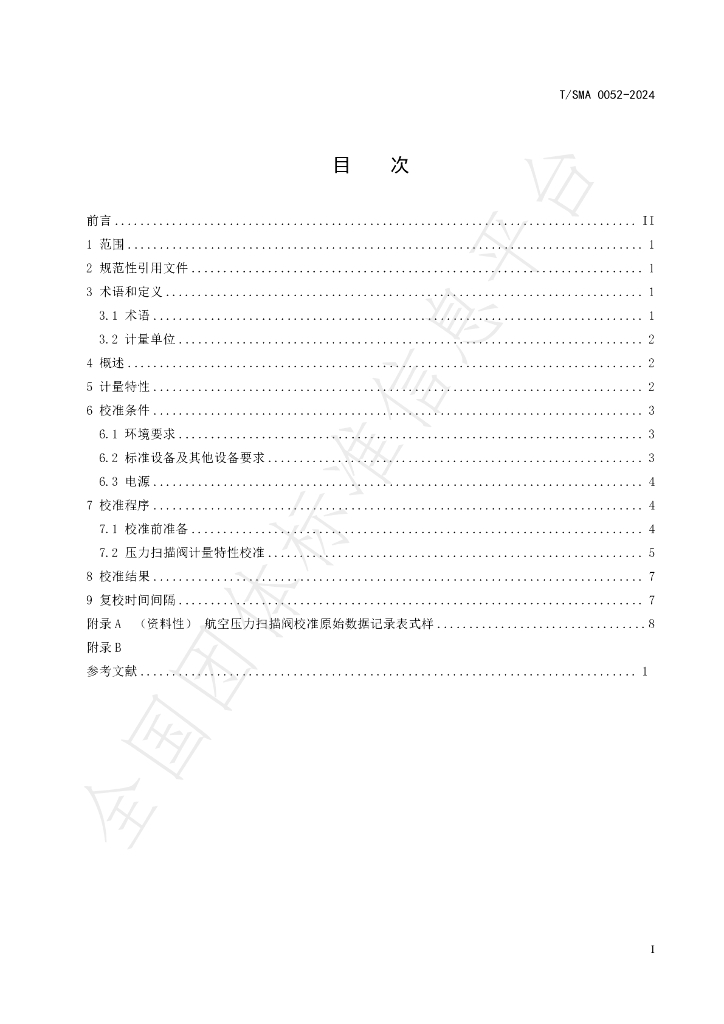 T/SMA 0052-2024

目 次

前言 II
1 范围 1
2 规范性引用文件 1
3 术语和定义 1
3.1 术语 1
3.2 计量单位 2
4 概述 2
5 计量特性 2
6 校准条件 3
6.1 环境要求 3
6.2 标准设备及其他设备要求 3
6.3 电源 4
7 校准程序 4
7.1 校准前准备 4
7.2 压力扫描阀计量特性校准 5
8 校准结果 7
9 复校时间间隔 7
附录A （资料性） 航空压力扫描阀校准原始数据记录表式样 8
附录B
参考文献 1

I

全国团体标准信息平台